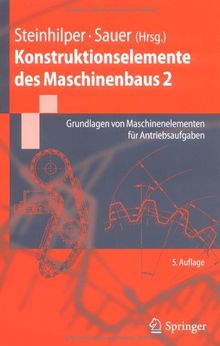 Steinhilper · Sauer (Hrsg.)
Konstruktionselemente des Maschinenbaus 2

Grundlagen von Maschinenelementen für Antriebsaufgaben

5. Auflage

Springer